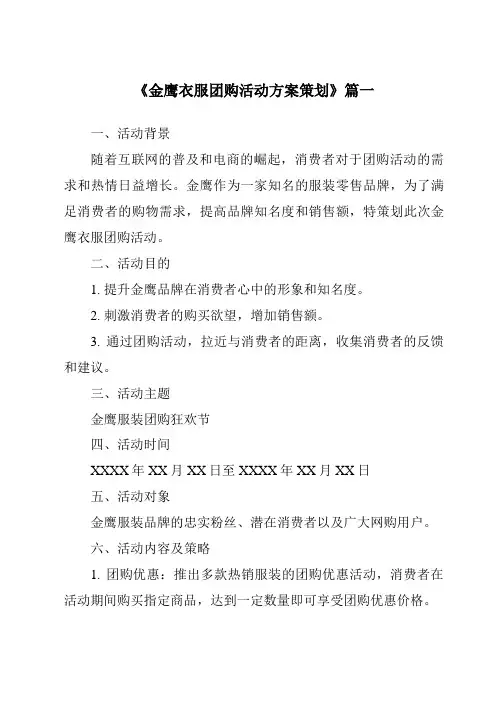 《金鹰衣服团购活动方案策划》篇一

一、活动背景

随着互联网的普及和电商的崛起，消费者对于团购活动的需求和热情日益增长。金鹰作为一家知名的服装零售品牌，为了满足消费者的购物需求，提高品牌知名度和销售额，特策划此次金鹰衣服团购活动。

二、活动目的

1. 提升金鹰品牌在消费者心中的形象和知名度。

2. 刺激消费者的购买欲望，增加销售额。

3. 通过团购活动，拉近与消费者的距离，收集消费者的反馈和建议。

三、活动主题

金鹰服装团购狂欢节

四、活动时间

XXXX 年 XX 月 XX 日至 XXXX 年 XX 月 XX 日

五、活动对象

金鹰服装品牌的忠实粉丝、潜在消费者以及广大网购用户。

六、活动内容及策略

1. 团购优惠：推出多款热销服装的团购优惠活动，消费者在活动期间购买指定商品，达到一定数量即可享受团购优惠价格。